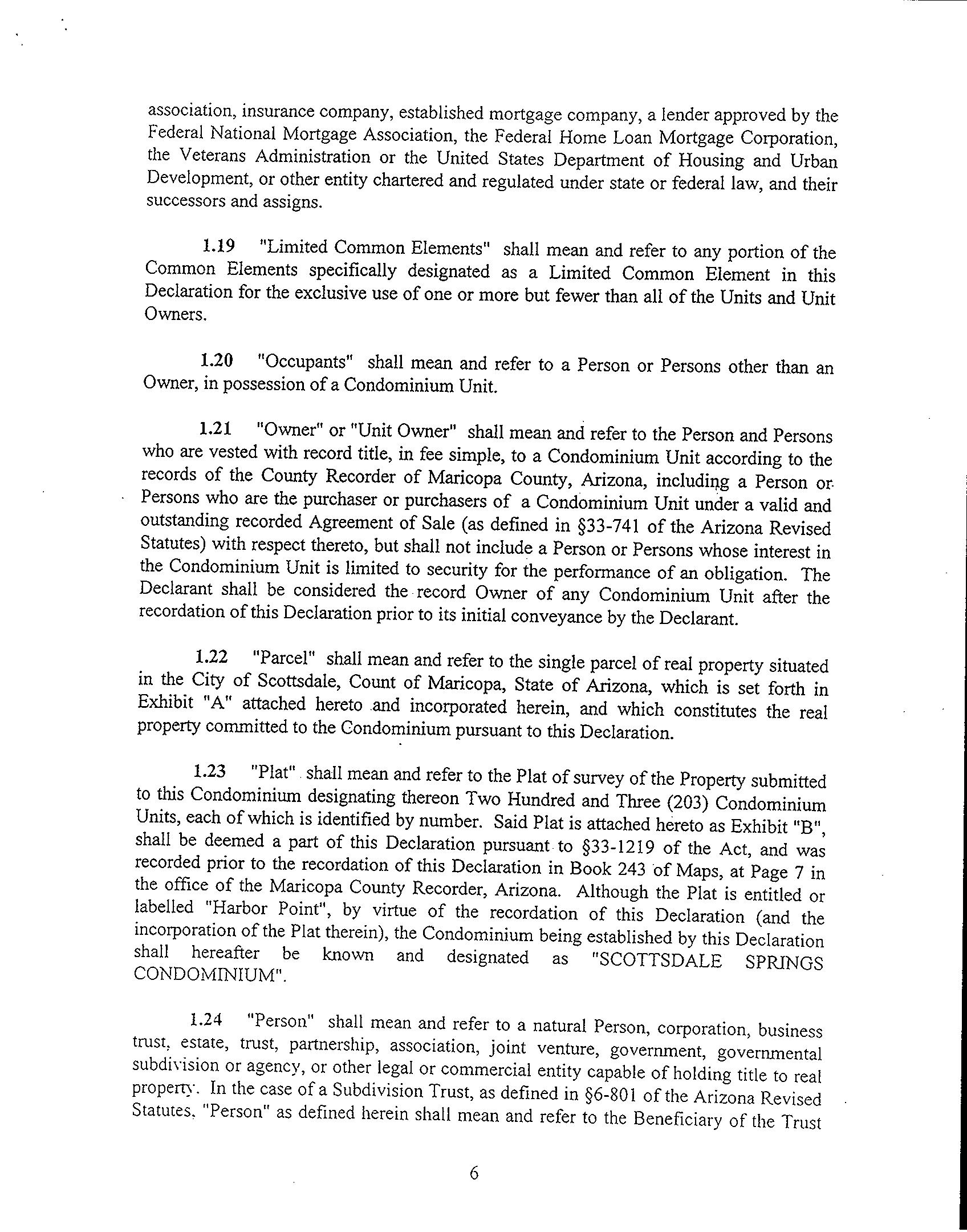 association, insurance company, established mortgage company, a lender approved by the Federal National Mortgage Association, the Federal Home Loan Mortgage Corporation, the Veterans Administration or the United States Department of Housing and Urban Development, or other entity chartered and regulated under state or federal law, and their successors and assigns.

1.19 "Limited Common Elements" shall mean and refer to any portion of the Common Elements specifically designated as a Limited Common Element in this Declaration for the exclusive use of one or more but fewer than all of the Units and Unit Owners.

1.20 "Occupants" shall mean and refer to a Person or Persons other than an Owner, in possession of a Condominium Unit.

1.21 "Owner" or "Unit Owner" shall mean and refer to the Person and Persons who are vested with record title, in fee simple, to a Condominium Unit according to the records of the County Recorder of Maricopa County, Arizona, including a Person or Persons who are the purchaser or purchasers of a Condominium Unit under a valid and outstanding recorded Agreement of Sale (as defined in §33-741 of the Arizona Revised Statutes) with respect thereto, but shall not include a Person or Persons whose interest in the Condominium Unit is limited to security for the performance of an obligation. The Declarant shall be considered the record Owner of any Condominium Unit after the recordation of this Declaration prior to its initial conveyance by the Declarant.

1.22 "Parcel" shall mean and refer to the single parcel of real property situated in the City of Scottsdale, Count of Maricopa, State of Arizona, which is set forth in Exhibit "A" attached hereto and incorporated herein, and which constitutes the real property committed to the Condominium pursuant to this Declaration.

1.23 "Plat" shall mean and refer to the Plat of survey of the Property submitted to this Condominium designating thereon Two Hundred and Three (203) Condominium Units, each of which is identified by number. Said Plat is attached hereto as Exhibit "B", shall be deemed a part of this Declaration pursuant to §33-1219 of the Act, and was recorded prior to the recordation of this Declaration in Book 243 of Maps, at Page 7 in the office of the Maricopa County Recorder, Arizona. Although the Plat is entitled or labelled "Harbor Point", by virtue of the recordation of this Declaration (and the incorporation of the Plat therein), the Condominium being established by this Declaration shall hereafter be known and designated as "SCOTTSDALE SPRINGS CONDOMINIUM".

1.24 "Person" shall mean and refer to a natural Person, corporation, business trust, estate, trust, partnership, association, joint venture, government, governmental subdivision or agency, or other legal or commercial entity capable of holding title to real property. In the case of a Subdivision Trust, as defined in §6-801 of the Arizona Revised Statutes, "Person" as defined herein shall mean and refer to the Beneficiary of the Trust

6